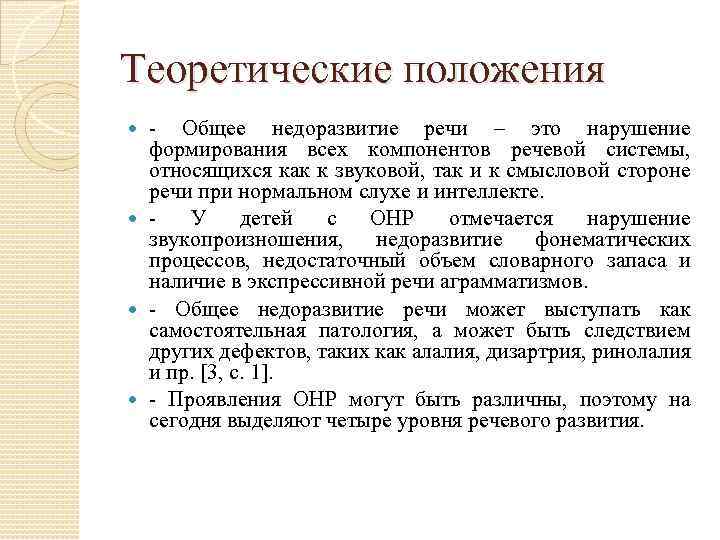 Теоретические положения

- Общее недоразвитие речи – это нарушение формирования всех компонентов речевой системы, относящихся как к звуковой, так и к смысловой стороне речи при нормальном слухе и интеллекте.

- У детей с ОНР отмечается нарушение звукопроизношения, недоразвитие фонематических процессов, недостаточный объем словарного запаса и наличие в экспрессивной речи аграмматизмов.

- Общее недоразвитие речи может выступать как самостоятельная патология, а может быть следствием других дефектов, таких как алалия, дизартрия, ринолалия и пр. [3, с. 1].

- Проявления ОНР могут быть различны, поэтому на сегодня выделяют четыре уровня речевого развития.